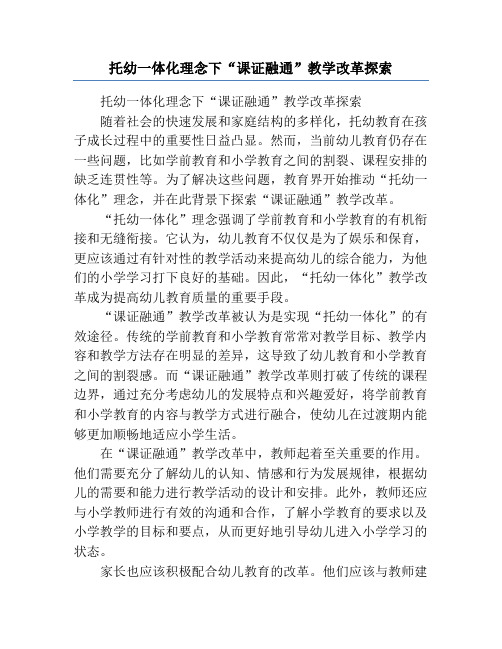 托幼一体化理念下“课证融通”教学改革探索

托幼一体化理念下“课证融通”教学改革探索

随着社会的快速发展和家庭结构的多样化，托幼教育在孩子成长过程中的重要性日益凸显。然而，当前幼儿教育仍存在一些问题，比如学前教育和小学教育之间的割裂、课程安排的缺乏连贯性等。为了解决这些问题，教育界开始推动“托幼一体化”理念，并在此背景下探索“课证融通”教学改革。

“托幼一体化”理念强调了学前教育和小学教育的有机衔接和无缝衔接。它认为，幼儿教育不仅仅是为了娱乐和保育，更应该通过有针对性的教学活动来提高幼儿的综合能力，为他们的小学学习打下良好的基础。因此，“托幼一体化”教学改革成为提高幼儿教育质量的重要手段。

“课证融通”教学改革被认为是实现“托幼一体化”的有效途径。传统的学前教育和小学教育常常对教学目标、教学内容和教学方法存在明显的差异，这导致了幼儿教育和小学教育之间的割裂感。而“课证融通”教学改革则打破了传统的课程边界，通过充分考虑幼儿的发展特点和兴趣爱好，将学前教育和小学教育的内容与教学方式进行融合，使幼儿在过渡期内能够更加顺畅地适应小学生活。

在“课证融通”教学改革中，教师起着至关重要的作用。他们需要充分了解幼儿的认知、情感和行为发展规律，根据幼儿的需要和能力进行教学活动的设计和安排。此外，教师还应与小学教师进行有效的沟通和合作，了解小学教育的要求以及小学教学的目标和要点，从而更好地引导幼儿进入小学学习的状态。

家长也应该积极配合幼儿教育的改革。他们应该与教师建